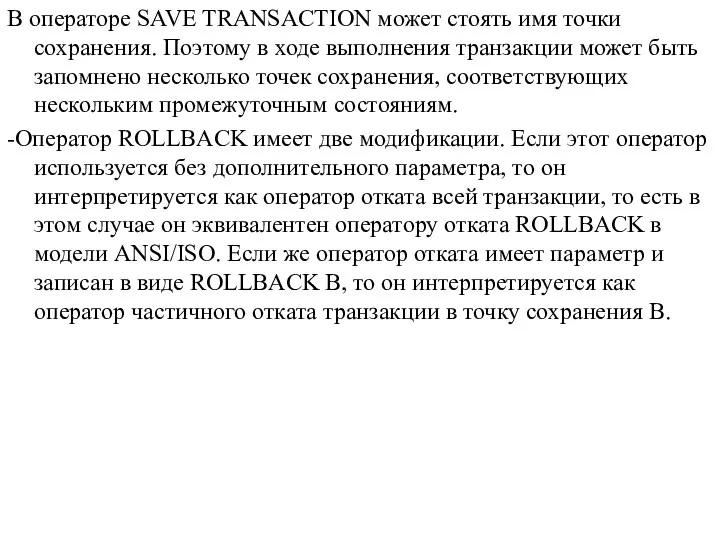 В операторе SAVE TRANSACTION может стоять имя точки сохранения. Поэтому в ходе выполнения транзакции может быть запомнено несколько точек сохранения, соответствующих нескольким промежуточным состояниям.

-Оператор ROLLBACK имеет две модификации. Если этот оператор используется без дополнительного параметра, то он интерпретируется как оператор отката всей транзакции, то есть в этом случае он эквивалентен оператору отката ROLLBACK в модели ANSI/ISO. Если же оператор отката имеет параметр и записан в виде ROLLBACK B, то он интерпретируется как оператор частичного отката транзакции в точку сохранения B.